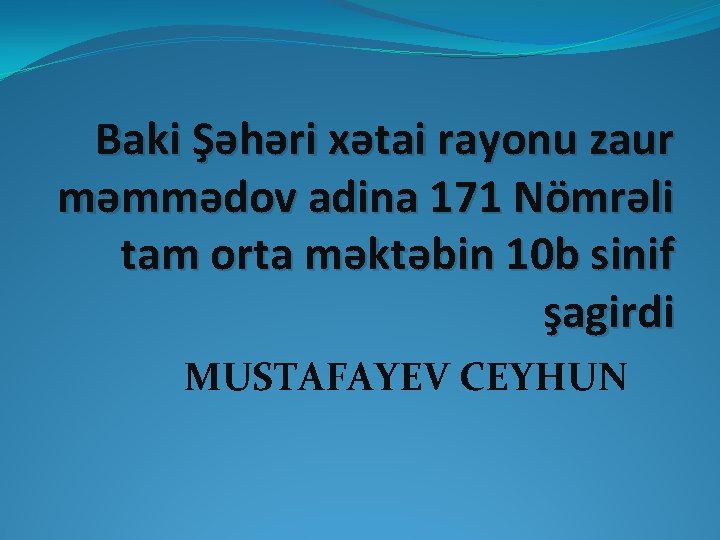 Baki Şəhəri xətai rayonu zaur məmmədov adina 171 Nömrəli tam orta məktəbin 10b sinif şagirdi

MUSTAFAYEV CEYHUN